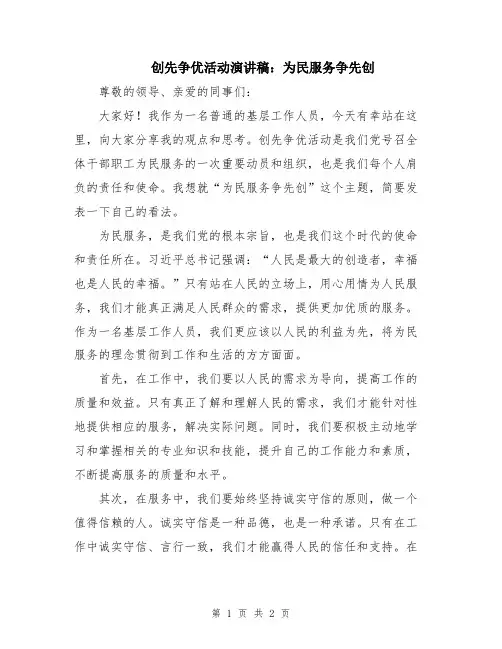 创先争优活动演讲稿：为民服务争先创

尊敬的领导、亲爱的同事们：

大家好！我作为一名普通的基层工作人员，今天有幸站在这里，向大家分享我的观点和思考。创先争优活动是我们党号召全体干部职工为民服务的一次重要动员和组织，也是我们每个人肩负的责任和使命。我想就“为民服务争先创”这个主题，简要发表一下自己的看法。

为民服务，是我们党的根本宗旨，也是我们这个时代的使命和责任所在。习近平总书记强调：“人民是最大的创造者，幸福也是人民的幸福。”只有站在人民的立场上，用心用情为人民服务，我们才能真正满足人民群众的需求，提供更加优质的服务。作为一名基层工作人员，我们更应该以人民的利益为先，将为民服务的理念贯彻到工作和生活的方方面面。

首先，在工作中，我们要以人民的需求为导向，提高工作的质量和效益。只有真正了解和理解人民的需求，我们才能针对性地提供相应的服务，解决实际问题。同时，我们要积极主动地学习和掌握相关的专业知识和技能，提升自己的工作能力和素质，不断提高服务的质量和水平。

其次，在服务中，我们要始终坚持诚实守信的原则，做一个值得信赖的人。诚实守信是一种品德，也是一种承诺。只有在工作中诚实守信、言行一致，我们才能赢得人民的信任和支持。在

第 1 页 共 2 页